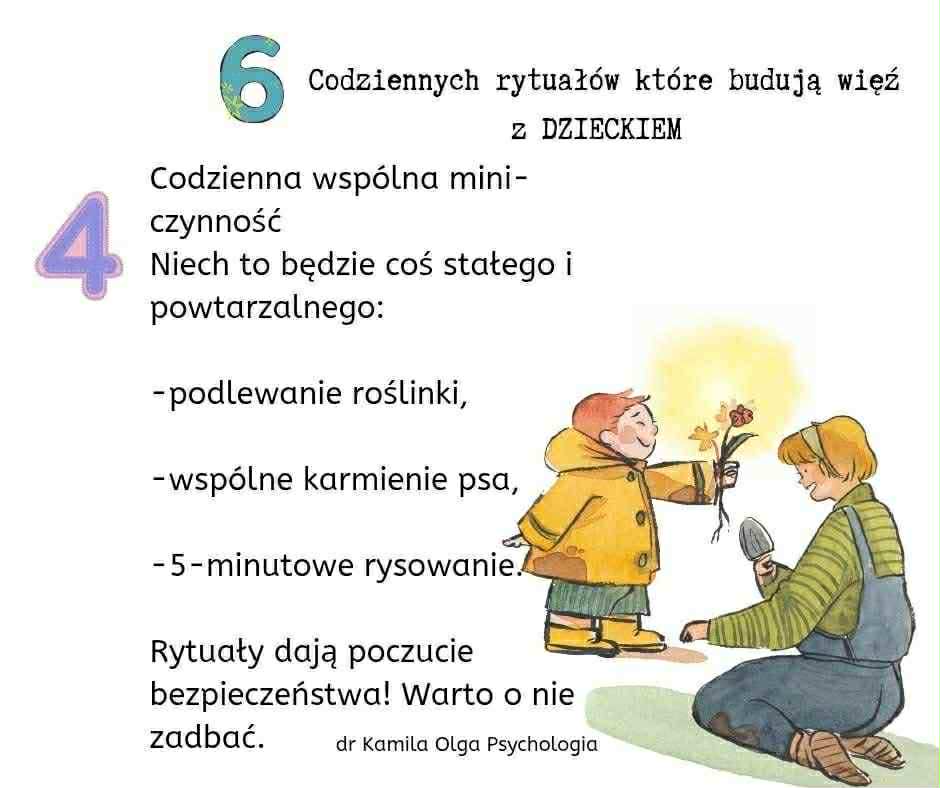 6 Codziennych rytuałów które budują więź z DZIECKIEM

4

Codzienna wspólna mini-czynność
Niech to będzie coś stałego i powtarzalnego:

-podlewanie roślinki,

-wspólne karmienie psa,

-5-minutowe rysowanie.

Rytuały dają poczucie bezpieczeństwa! Warto o nie zadbać.

dr Kamila Olga Psychologia